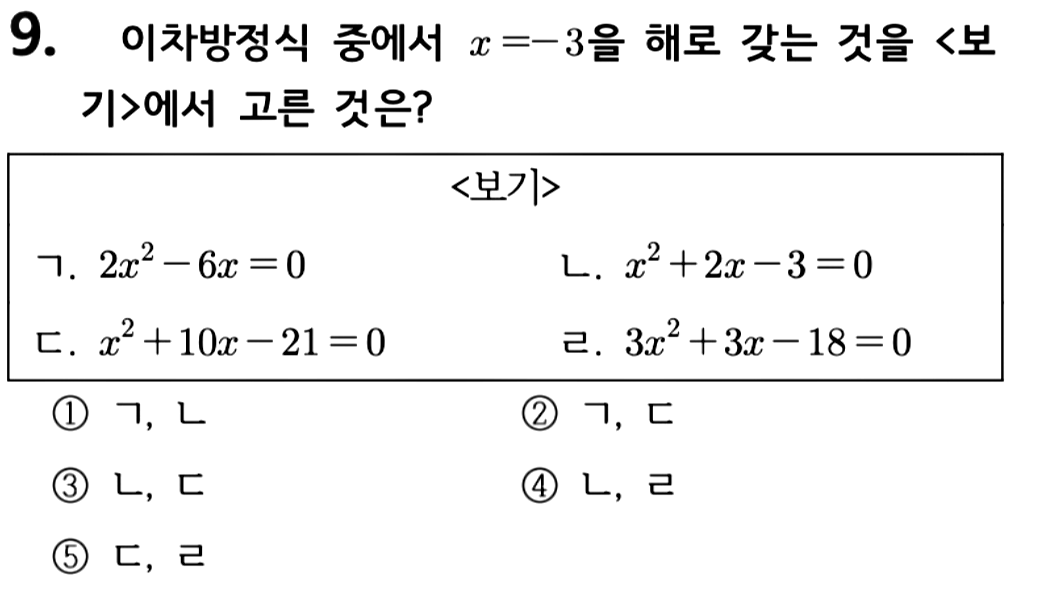 9. 이차방정식 중에서 $x=-3$을 해로 갖는 것을 <보기>에서 고른 것은?

<보기>

ㄱ. $2x^2-6x=0$

ㄴ. $x^2+2x-3=0$

ㄷ. $x^2+10x-21=0$

ㄹ. $3x^2+3x-18=0$

① ㄱ, ㄴ
② ㄱ, ㄷ
③ ㄴ, ㄷ
④ ㄴ, ㄹ
⑤ ㄷ, ㄹ